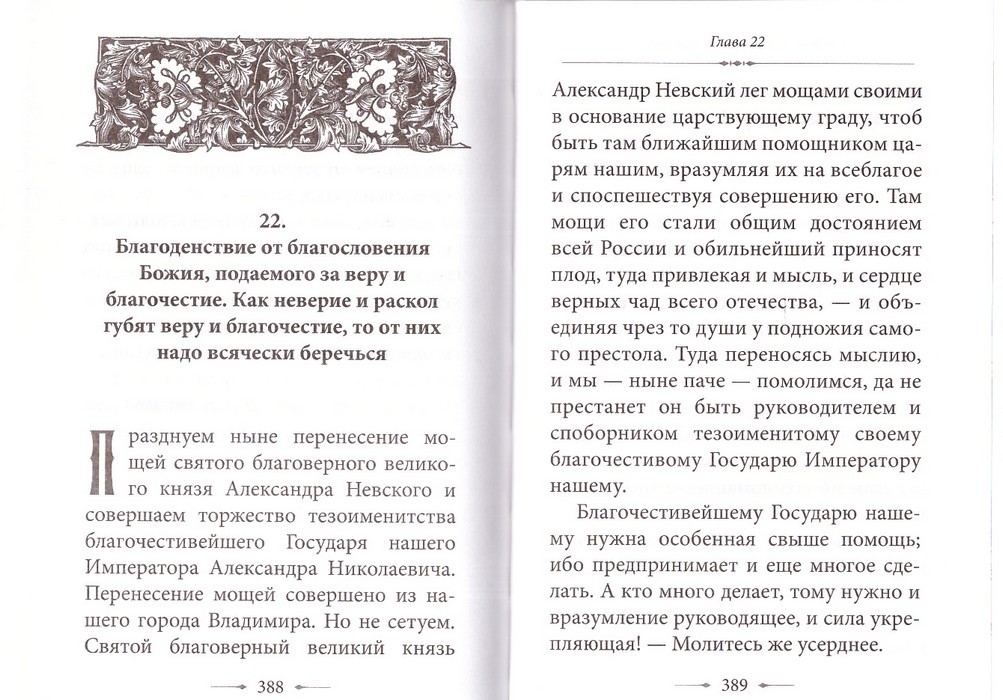 22.
Благоденствие от благословения Божия, подаемого за веру и благочестие. Как неверие и раскол губят веру и благочестие, то от них надо всячески беречься

Празднуем ныне перенесение мощей святого благоверного великого князя Александра Невского и совершаем торжество тезоименитства благочестивейшего Государя нашего Императора Александра Николаевича. Перенесение мощей совершено из нашего города Владимира. Но не сетуем. Святой благоверный великий князь

388

Глава 22

Александр Невский лег мощами своими в основание царствующему граду, чтоб быть там ближайшим помощником царям нашим, вразумляя их на всеблагое и споспешествуя совершению его. Там мощи его стали общим достоянием всей России и обильнейший приносят плод, туда привлекая и мысль, и сердце верных чад всего отечества, — и объединяя чрез то души у подножия самого престола. Туда переносясь мыслию, и мы — ныне паче — помолимся, да не престанет он быть руководителем и споборником тезоименитому своему благочестивому Государю Императору нашему.

Благочестивейшему Государю нашему нужна особенная свыше помощь; ибо предпринимает и еще многое сделать. А кто много делает, тому нужно и вразумление руководящее, и сила укрепляющая! — Молитесь же усерднее.

389